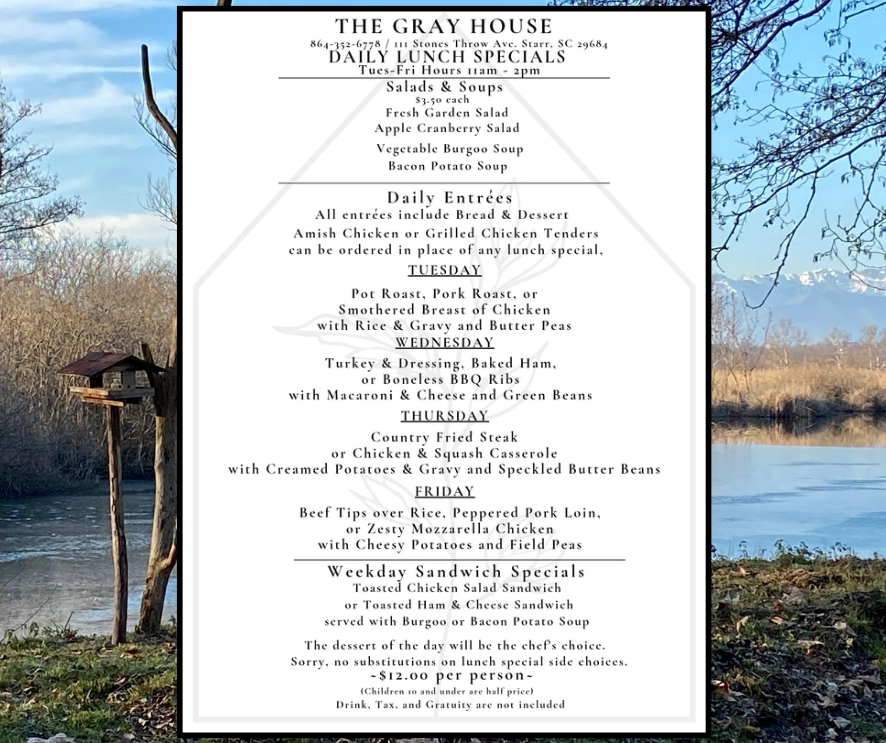 THE GRAY HOUSE
864-352-6778 / 111 Stones Throw Ave. Starr, SC 29684
DAILY LUNCH SPECIALS
Tues-Fri Hours 11am - 2pm

Salads & Soups
$3.50 each
Fresh Garden Salad
Apple Cranberry Salad
Vegetable Burgoo Soup
Bacon Potato Soup

Daily Entrées
All entrées include Bread & Dessert
Amish Chicken or Grilled Chicken Tenders
can be ordered in place of any lunch special,

TUESDAY
Pot Roast, Pork Roast, or
Smothered Breast of Chicken
with Rice & Gravy and Butter Peas

WEDNESDAY
Turkey & Dressing, Baked Ham,
or Boneless BBQ Ribs
with Macaroni & Cheese and Green Beans

THURSDAY
Country Fried Steak
or Chicken & Squash Casserole
with Creamed Potatoes & Gravy and Speckled Butter Beans

FRIDAY
Beef Tips over Rice, Peppered Pork Loin,
or Zesty Mozzarella Chicken
with Cheesy Potatoes and Field Peas

Weekday Sandwich Specials
Toasted Chicken Salad Sandwich
or Toasted Ham & Cheese Sandwich
served with Burgoo or Bacon Potato Soup

The dessert of the day will be the chef's choice.
Sorry, no substitutions on lunch special side choices.
~$12.00 per person~
(Children 10 and under are half price)
Drink, Tax, and Gratuity are not included